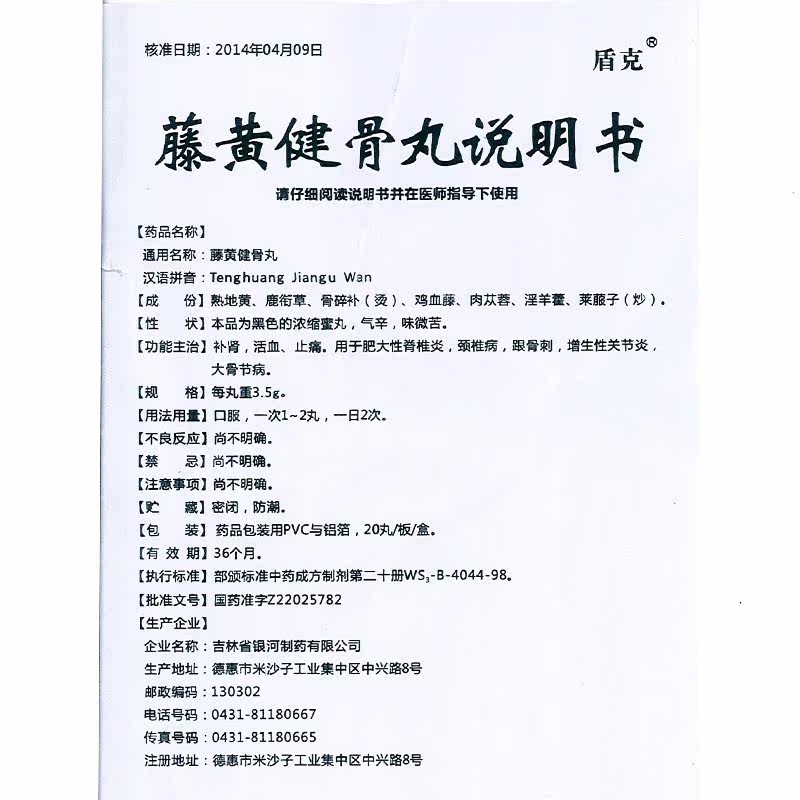 核准日期：2014年04月09日

盾克®

藤黄健骨丸说明书

请仔细阅读说明书并在医师指导下使用

【药品名称】
通用名称：藤黄健骨丸
汉语拼音：Tenghuang Jiangu Wan
【成　份】熟地黄、鹿衔草、骨碎补（烫）、鸡血藤、肉苁蓉、淫羊藿、莱菔子（炒）。
【性　状】本品为黑色的浓缩蜜丸，气辛，味微苦。
【功能主治】补肾，活血、止痛。用于肥大性脊椎炎，颈椎病，跟骨刺，增生性关节炎，大骨节病。
【规　格】每丸重3.5g。
【用法用量】口服，一次1~2丸，一日2次。
【不良反应】尚不明确。
【禁　忌】尚不明确。
【注意事项】尚不明确。
【贮　藏】密闭，防潮。
【包　装】药品包装用PVC与铝箔，20丸/板/盒。
【有 效 期】36个月。
【执行标准】部颁标准中药成方制剂第二十册$WS_3$-B-4044-98。
【批准文号】国药准字Z22025782
【生产企业】
企业名称：吉林省银河制药有限公司
生产地址：德惠市米沙子工业集中区中兴路8号
邮政编码：130302
电话号码：0431-81180667
传真号码：0431-81180665
注册地址：德惠市米沙子工业集中区中兴路8号